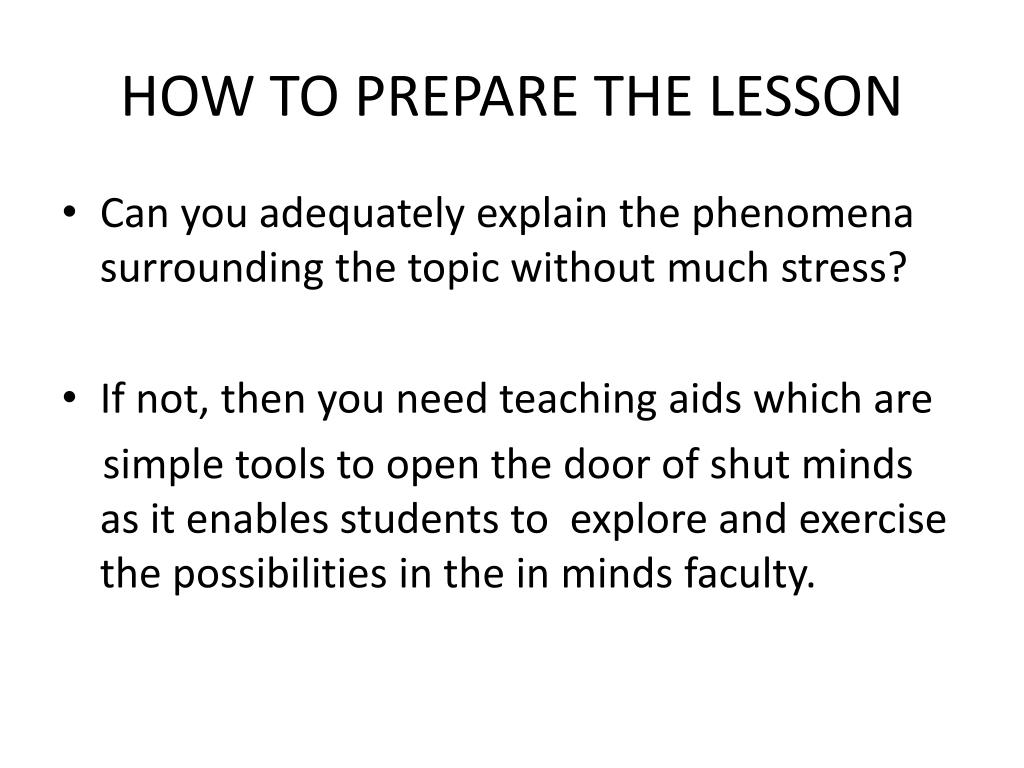 HOW TO PREPARE THE LESSON

• Can you adequately explain the phenomena surrounding the topic without much stress?

• If not, then you need teaching aids which are simple tools to open the door of shut minds as it enables students to explore and exercise the possibilities in the in minds faculty.